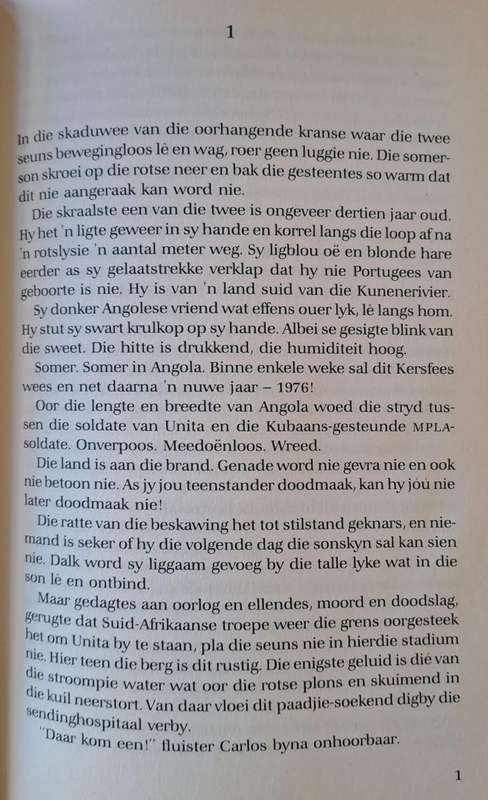 1

In die skaduwee van die oorhangende kranse waar die twee seuns bewegingloos lê en wag, roer geen luggie nie. Die somerson skroei op die rotse neer en bak die gesteentes so warm dat dit nie aangeraak kan word nie.

Die skraalste een van die twee is ongeveer dertien jaar oud. Hy het 'n ligte geweer in sy hande en korrel langs die loop af na 'n rotslysie 'n aantal meter weg. Sy ligblou oë en blonde hare eerder as sy gelaatstrekke verklap dat hy nie Portugees van geboorte is nie. Hy is van 'n land suid van die Kunenerivier.

Sy donker Angolese vriend wat effens ouer lyk, lê langs hom. Hy stut sy swart krulkop op sy hande. Albei se gesigte blink van die sweet. Die hitte is drukkend, die humiditeit hoog.

Somer. Somer in Angola. Binne enkele weke sal dit Kersfees wees en net daarna 'n nuwe jaar – 1976!

Oor die lengte en breedte van Angola woed die stryd tussen die soldate van Unita en die Kubaans-gesteunde MPLA-soldate. Onverpoos. Meedoënloos. Wreed.

Die land is aan die brand. Genade word nie gevra nie en ook nie betoon nie. As jy jou teenstander doodmaak, kan hy jóú nie later doodmaak nie!

Die ratte van die beskawing het tot stilstand geknars, en niemand is seker of hy die volgende dag die sonskyn sal kan sien nie. Dalk word sy liggaam gevoeg by die talle lyke wat in die son lê en ontbind.

Maar gedagtes aan oorlog en ellendes, moord en doodslag, gerugte dat Suid-Afrikaanse troepe weer die grens oorgesteek het om Unita by te staan, pla die seuns nie in hierdie stadium nie. Hier teen die berg is dit rustig. Die enigste geluid is dié van die stroompie water wat oor die rotse plons en skuimend in die kuil neerstort. Van daar vloei dit paadjie-soekend digby die sendinghospitaal verby.

"Daar kom een!" fluister Carlos byna onhoorbaar.

1